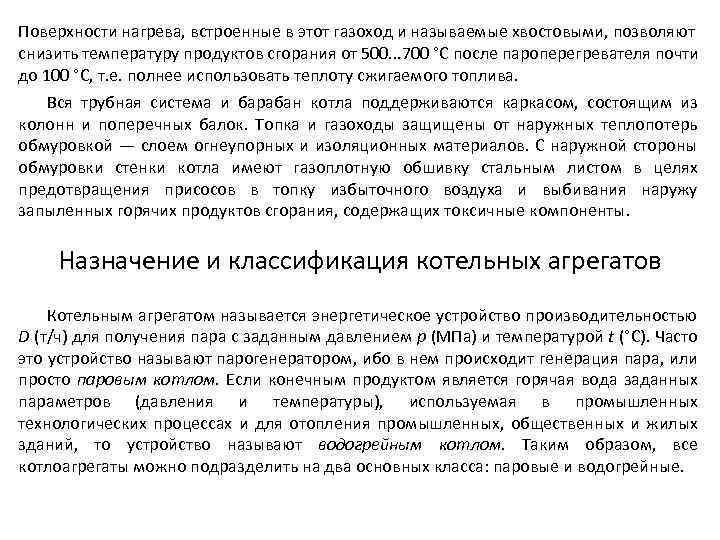 Поверхности нагрева, встроенные в этот газоход и называемые хвостовыми, позволяют снизить температуру продуктов сгорания от 500...700 °С после пароперегревателя почти до 100 °С, т.е. полнее использовать теплоту сжигаемого топлива.

Вся трубная система и барабан котла поддерживаются каркасом, состоящим из колонн и поперечных балок. Топка и газоходы защищены от наружных теплопотерь обмуровкой — слоем огнеупорных и изоляционных материалов. С наружной стороны обмуровки стенки котла имеют газоплотную обшивку стальным листом в целях предотвращения присосов в топку избыточного воздуха и выбивания наружу запыленных горячих продуктов сгорания, содержащих токсичные компоненты.

Назначение и классификация котельных агрегатов

Котельным агрегатом называется энергетическое устройство производительностью $D$ (т/ч) для получения пара с заданным давлением $p$ (МПа) и температурой $t$ (°С). Часто это устройство называют парогенератором, ибо в нем происходит генерация пара, или просто паровым котлом. Если конечным продуктом является горячая вода заданных параметров (давления и температуры), используемая в промышленных технологических процессах и для отопления промышленных, общественных и жилых зданий, то устройство называют водогрейным котлом. Таким образом, все котлоагрегаты можно подразделить на два основных класса: паровые и водогрейные.